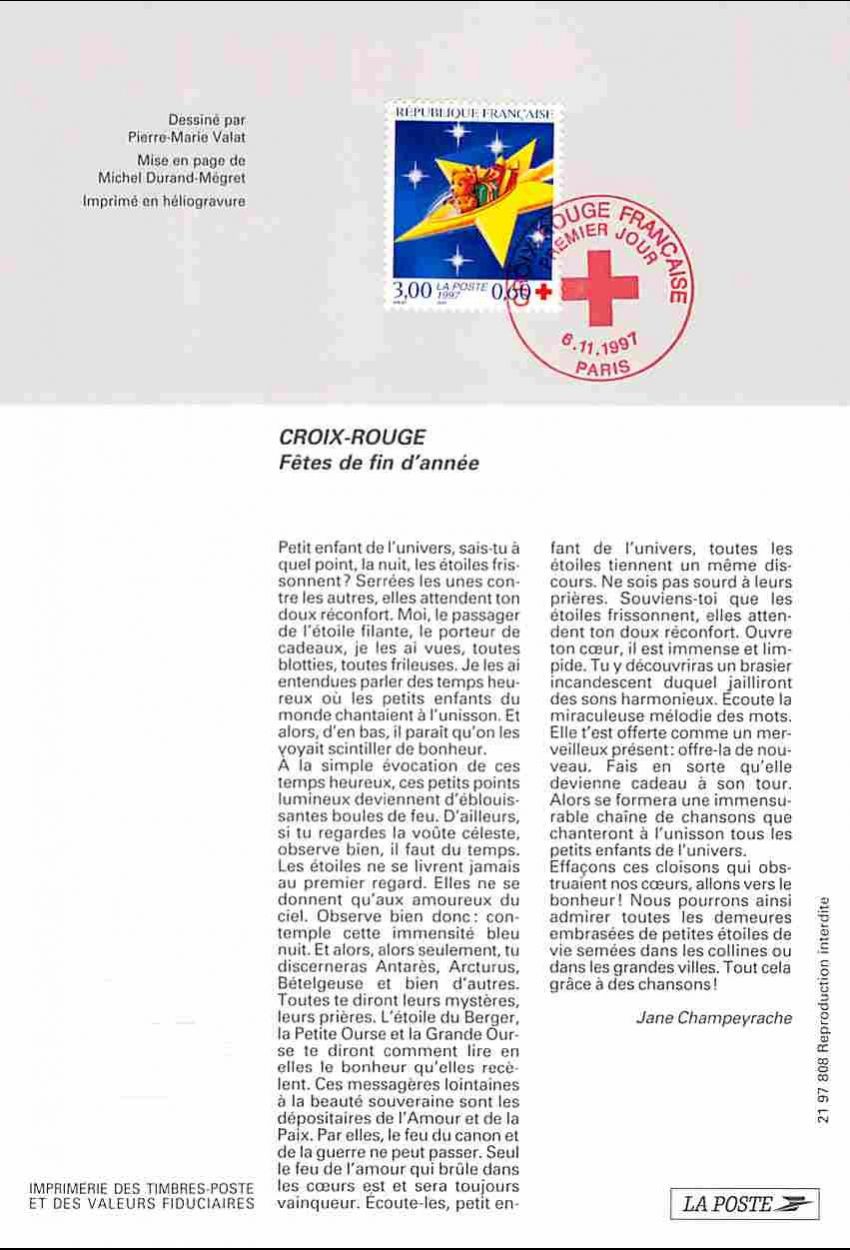 Dessiné par
Pierre-Marie Valat
Mise en page de
Michel Durand-Mégret
Imprimé en héliogravure

RÉPUBLIQUE FRANÇAISE
3,00 LA POSTE 1997 0,60

CROIX-ROUGE FRANÇAISE
PREMIER JOUR
6.11.1997
PARIS

CROIX-ROUGE
Fêtes de fin d'année

Petit enfant de l'univers, sais-tu à quel point, la nuit, les étoiles frissonnent? Serrées les unes contre les autres, elles attendent ton doux réconfort. Moi, le passager de l'étoile filante, le porteur de cadeaux, je les ai vues, toutes blotties, toutes frileuses. Je les ai entendues parler des temps heureux où les petits enfants du monde chantaient à l'unisson. Et alors, d'en bas, il paraît qu'on les voyait scintiller de bonheur.
À la simple évocation de ces temps heureux, ces petits points lumineux deviennent d'éblouissantes boules de feu. D'ailleurs, si tu regardes la voûte céleste, observe bien, il faut du temps. Les étoiles ne se livrent jamais au premier regard. Elles ne se donnent qu'aux amoureux du ciel. Observe bien donc: contemple cette immensité bleu nuit. Et alors, alors seulement, tu discerneras Antarès, Arcturus, Bételgeuse et bien d'autres. Toutes te diront leurs mystères, leurs prières. L'étoile du Berger, la Petite Ourse et la Grande Ourse te diront comment lire en elles le bonheur qu'elles recèlent. Ces messagères lointaines à la beauté souveraine sont les dépositaires de l'Amour et de la Paix. Par elles, le feu du canon et de la guerre ne peut passer. Seul le feu de l'amour qui brûle dans les cœurs est et sera toujours vainqueur. Écoute-les, petit enfant de l'univers, toutes les étoiles tiennent un même discours. Ne sois pas sourd à leurs prières. Souviens-toi que les étoiles frissonnent, elles attendent ton doux réconfort. Ouvre ton cœur, il est immense et limpide. Tu y découvriras un brasier incandescent duquel jailliront des sons harmonieux. Écoute la miraculeuse mélodie des mots. Elle t'est offerte comme un merveilleux présent: offre-la de nouveau. Fais en sorte qu'elle devienne cadeau à son tour. Alors se formera une immensurable chaîne de chansons que chanteront à l'unisson tous les petits enfants de l'univers.
Effaçons ces cloisons qui obstruaient nos cœurs, allons vers le bonheur! Nous pourrons ainsi admirer toutes les demeures embrasées de petites étoiles de vie semées dans les collines ou dans les grandes villes. Tout cela grâce à des chansons!

Jane Champeyrache

21 97 808 Reproduction interdite

IMPRIMERIE DES TIMBRES-POSTE
ET DES VALEURS FIDUCIAIRES

LA POSTE